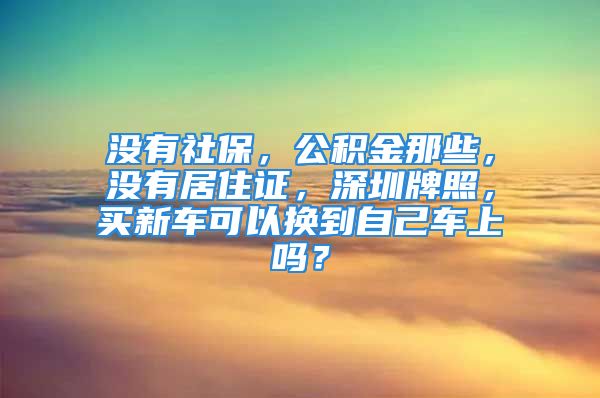 没有社保，公积金那些，没有居住证，深圳牌照，买新车可以换到自己车上吗？